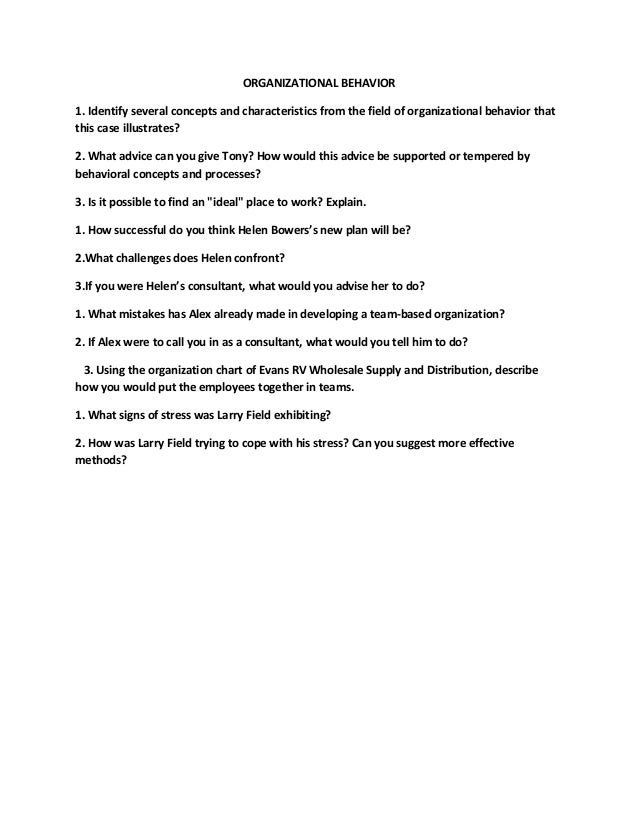 ORGANIZATIONAL BEHAVIOR

1. Identify several concepts and characteristics from the field of organizational behavior that this case illustrates?

2. What advice can you give Tony? How would this advice be supported or tempered by behavioral concepts and processes?

3. Is it possible to find an "ideal" place to work? Explain.

1. How successful do you think Helen Bowers's new plan will be?

2.What challenges does Helen confront?

3.If you were Helen's consultant, what would you advise her to do?

1. What mistakes has Alex already made in developing a team-based organization?

2. If Alex were to call you in as a consultant, what would you tell him to do?

3. Using the organization chart of Evans RV Wholesale Supply and Distribution, describe how you would put the employees together in teams.

1. What signs of stress was Larry Field exhibiting?

2. How was Larry Field trying to cope with his stress? Can you suggest more effective methods?